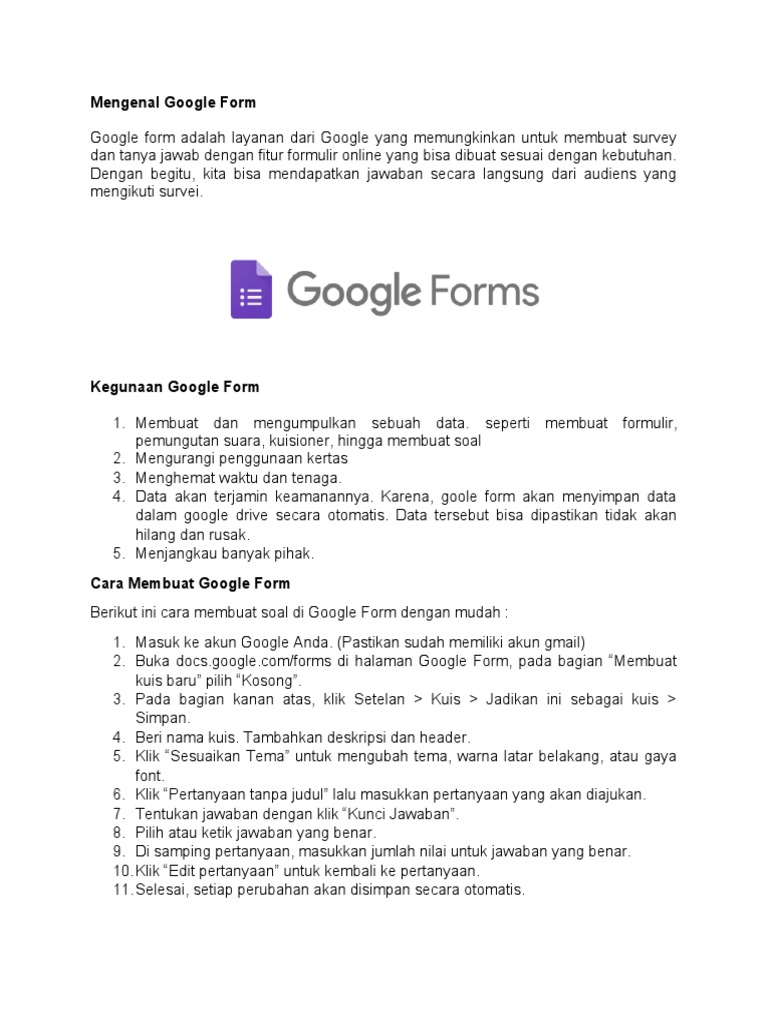 Mengenal Google Form

Google form adalah layanan dari Google yang memungkinkan untuk membuat survey dan tanya jawab dengan fitur formulir online yang bisa dibuat sesuai dengan kebutuhan. Dengan begitu, kita bisa mendapatkan jawaban secara langsung dari audiens yang mengikuti survei.

Google Forms

Kegunaan Google Form

1. Membuat dan mengumpulkan sebuah data. seperti membuat formulir, pemungutan suara, kuisioner, hingga membuat soal
2. Mengurangi penggunaan kertas
3. Menghemat waktu dan tenaga.
4. Data akan terjamin keamanannya. Karena, goole form akan menyimpan data dalam google drive secara otomatis. Data tersebut bisa dipastikan tidak akan hilang dan rusak.
5. Menjangkau banyak pihak.

Cara Membuat Google Form

Berikut ini cara membuat soal di Google Form dengan mudah :

1. Masuk ke akun Google Anda. (Pastikan sudah memiliki akun gmail)
2. Buka docs.google.com/forms di halaman Google Form, pada bagian “Membuat kuis baru” pilih “Kosong”.
3. Pada bagian kanan atas, klik Setelan > Kuis > Jadikan ini sebagai kuis > Simpan.
4. Beri nama kuis. Tambahkan deskripsi dan header.
5. Klik “Sesuaikan Tema” untuk mengubah tema, warna latar belakang, atau gaya font.
6. Klik “Pertanyaan tanpa judul” lalu masukkan pertanyaan yang akan diajukan.
7. Tentukan jawaban dengan klik “Kunci Jawaban”.
8. Pilih atau ketik jawaban yang benar.
9. Di samping pertanyaan, masukkan jumlah nilai untuk jawaban yang benar.
10. Klik “Edit pertanyaan” untuk kembali ke pertanyaan.
11. Selesai, setiap perubahan akan disimpan secara otomatis.